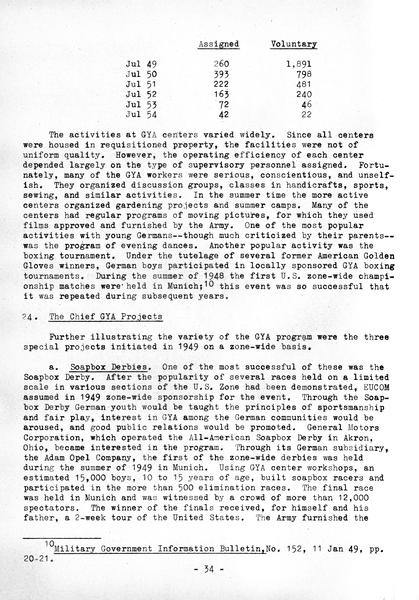 | | Assigned | Voluntary |
|---|---|---|
| Jul 49 | 260 | 1,891 |
| Jul 50 | 393 | 798 |
| Jul 51 | 222 | 481 |
| Jul 52 | 163 | 240 |
| Jul 53 | 72 | 46 |
| Jul 54 | 42 | 22 |

The activities at GYA centers varied widely. Since all centers were housed in requisitioned property, the facilities were not of uniform quality. However, the operating efficiency of each center depended largely on the type of supervisory personnel assigned. Fortunately, many of the GYA workers were serious, conscientious, and unselfish. They organized discussion groups, classes in handicrafts, sports, sewing, and similar activities. In the summer time the more active centers organized gardening projects and summer camps. Many of the centers had regular programs of moving pictures, for which they used films approved and furnished by the Army. One of the most popular activities with young Germans--though much criticized by their parents--was the program of evening dances. Another popular activity was the boxing tournament. Under the tutelage of several former American Golden Gloves winners, German boys participated in locally sponsored GYA boxing tournaments. During the summer of 1948 the first U.S. zone-wide championship matches were held in Munich;$^{10}$ this event was so successful that it was repeated during subsequent years.

24. The Chief GYA Projects

Further illustrating the variety of the GYA program were the three special projects initiated in 1949 on a zone-wide basis.

a. Soapbox Derbies. One of the most successful of these was the Soapbox Derby. After the popularity of several races held on a limited scale in various sections of the U.S. Zone had been demonstrated, EUCOM assumed in 1949 zone-wide sponsorship for the event. Through the Soapbox Derby German youth would be taught the principles of sportsmanship and fair play, interest in GYA among the German communities would be aroused, and good public relations would be promoted. General Motors Corporation, which operated the All-American Soapbox Derby in Akron, Ohio, became interested in the program. Through its German subsidiary, the Adam Opel Company, the first of the zone-wide derbies was held during the summer of 1949 in Munich. Using GYA center workshops, an estimated 15,000 boys, 10 to 15 years of age, built soapbox racers and participated in the more than 500 elimination races. The final race was held in Munich and was witnessed by a crowd of more than 12,000 spectators. The winner of the finals received, for himself and his father, a 2-week tour of the United States. The Army furnished the

$^{10}$Military Government Information Bulletin, No. 152, 11 Jan 49, pp. 20-21.

- 34 -